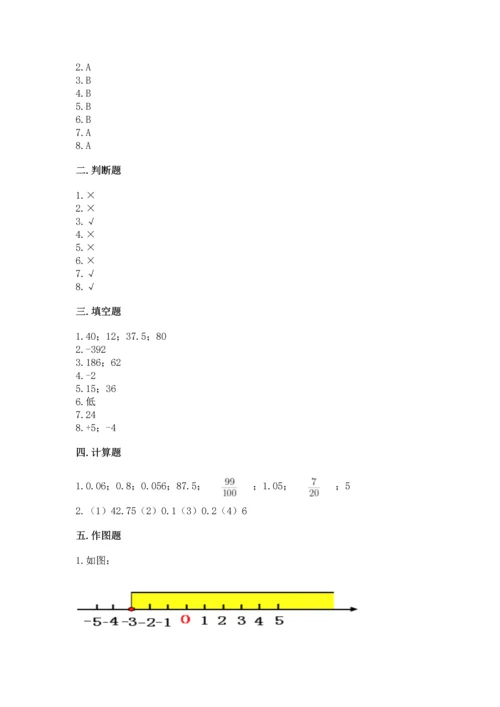 2.A
3.B
4.B
5.B
6.B
7.A
8.A

二.判断题

1.×
2.×
3.√
4.×
5.×
6.×
7.√
8.√

三.填空题

1.40；12；37.5；80
2.-392
3.186；62
4.-2
5.15；36
6.低
7.24
8.+5；-4

四.计算题

1.0.06；0.8；0.056；87.5；$\frac{99}{100}$；1.05；$\frac{7}{20}$；5
2.（1）42.75（2）0.1（3）0.2（4）6

五.作图题

1.如图：

-5 -4 -3 -2 -1 0 1 2 3 4 5